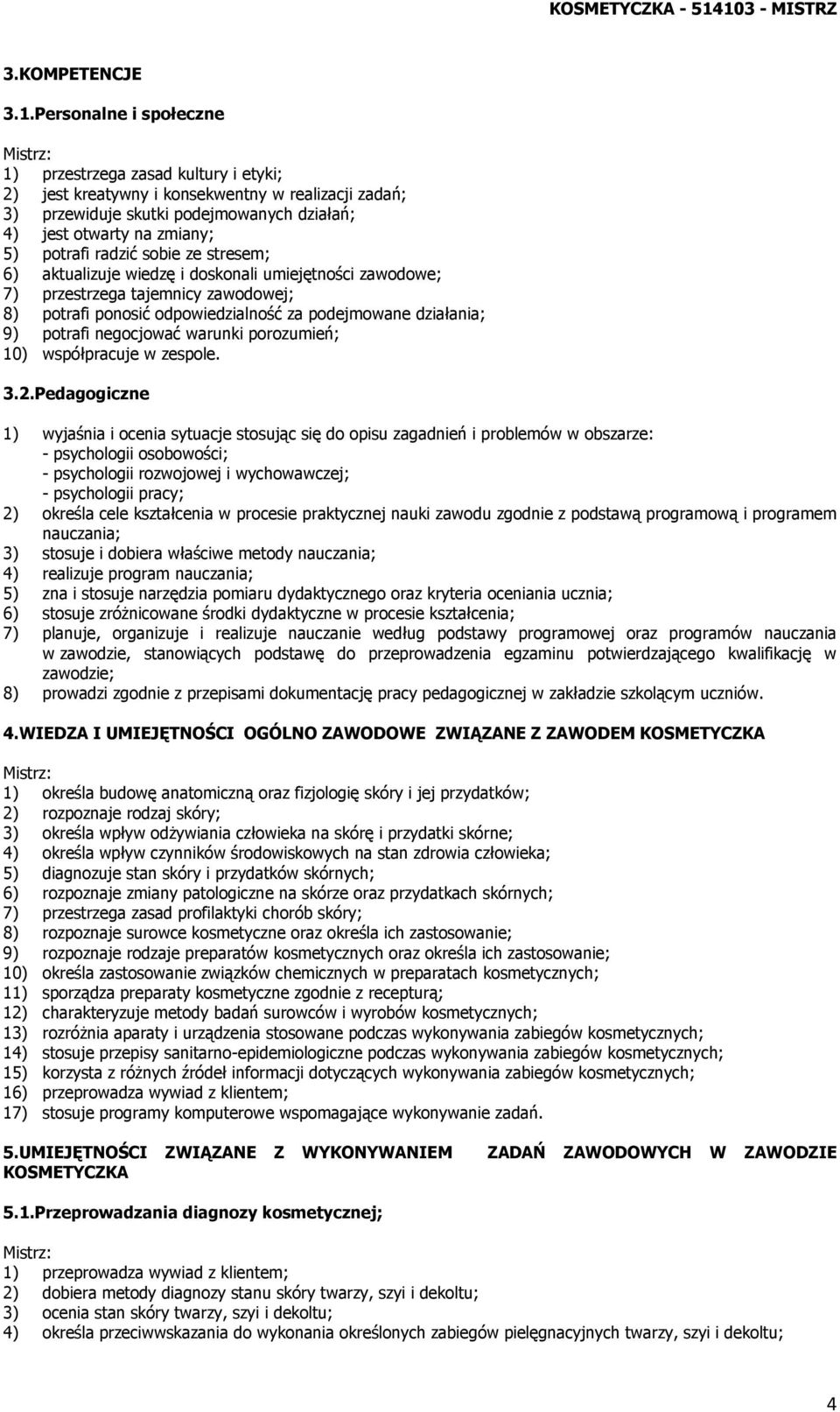 KOSMETYCZKA - 514103 - MISTRZ

3.KOMPETENCJE

3.1.Personalne i społeczne

Mistrz:
1) przestrzega zasad kultury i etyki;
2) jest kreatywny i konsekwentny w realizacji zadań;
3) przewiduje skutki podejmowanych działań;
4) jest otwarty na zmiany;
5) potrafi radzić sobie ze stresem;
6) aktualizuje wiedzę i doskonali umiejętności zawodowe;
7) przestrzega tajemnicy zawodowej;
8) potrafi ponosić odpowiedzialność za podejmowane działania;
9) potrafi negocjować warunki porozumień;
10) współpracuje w zespole.

3.2.Pedagogiczne

1) wyjaśnia i ocenia sytuacje stosując się do opisu zagadnień i problemów w obszarze:
- psychologii osobowości;
- psychologii rozwojowej i wychowawczej;
- psychologii pracy;
2) określa cele kształcenia w procesie praktycznej nauki zawodu zgodnie z podstawą programową i programem nauczania;
3) stosuje i dobiera właściwe metody nauczania;
4) realizuje program nauczania;
5) zna i stosuje narzędzia pomiaru dydaktycznego oraz kryteria oceniania ucznia;
6) stosuje zróżnicowane środki dydaktyczne w procesie kształcenia;
7) planuje, organizuje i realizuje nauczanie według podstawy programowej oraz programów nauczania w zawodzie, stanowiących podstawę do przeprowadzenia egzaminu potwierdzającego kwalifikację w zawodzie;
8) prowadzi zgodnie z przepisami dokumentację pracy pedagogicznej w zakładzie szkolącym uczniów.

4.WIEDZA I UMIEJĘTNOŚCI OGÓLNO ZAWODOWE ZWIĄZANE Z ZAWODEM KOSMETYCZKA

Mistrz:
1) określa budowę anatomiczną oraz fizjologię skóry i jej przydatków;
2) rozpoznaje rodzaj skóry;
3) określa wpływ odżywiania człowieka na skórę i przydatki skórne;
4) określa wpływ czynników środowiskowych na stan zdrowia człowieka;
5) diagnozuje stan skóry i przydatków skórnych;
6) rozpoznaje zmiany patologiczne na skórze oraz przydatkach skórnych;
7) przestrzega zasad profilaktyki chorób skóry;
8) rozpoznaje surowce kosmetyczne oraz określa ich zastosowanie;
9) rozpoznaje rodzaje preparatów kosmetycznych oraz określa ich zastosowanie;
10) określa zastosowanie związków chemicznych w preparatach kosmetycznych;
11) sporządza preparaty kosmetyczne zgodnie z recepturą;
12) charakteryzuje metody badań surowców i wyrobów kosmetycznych;
13) rozróżnia aparaty i urządzenia stosowane podczas wykonywania zabiegów kosmetycznych;
14) stosuje przepisy sanitarno-epidemiologiczne podczas wykonywania zabiegów kosmetycznych;
15) korzysta z różnych źródeł informacji dotyczących wykonywania zabiegów kosmetycznych;
16) przeprowadza wywiad z klientem;
17) stosuje programy komputerowe wspomagające wykonywanie zadań.

5.UMIEJĘTNOŚCI ZWIĄZANE Z WYKONYWANIEM ZADAŃ ZAWODOWYCH W ZAWODZIE KOSMETYCZKA

5.1.Przeprowadzania diagnozy kosmetycznej;

Mistrz:
1) przeprowadza wywiad z klientem;
2) dobiera metody diagnozy stanu skóry twarzy, szyi i dekoltu;
3) ocenia stan skóry twarzy, szyi i dekoltu;
4) określa przeciwwskazania do wykonania określonych zabiegów pielęgnacyjnych twarzy, szyi i dekoltu;

4